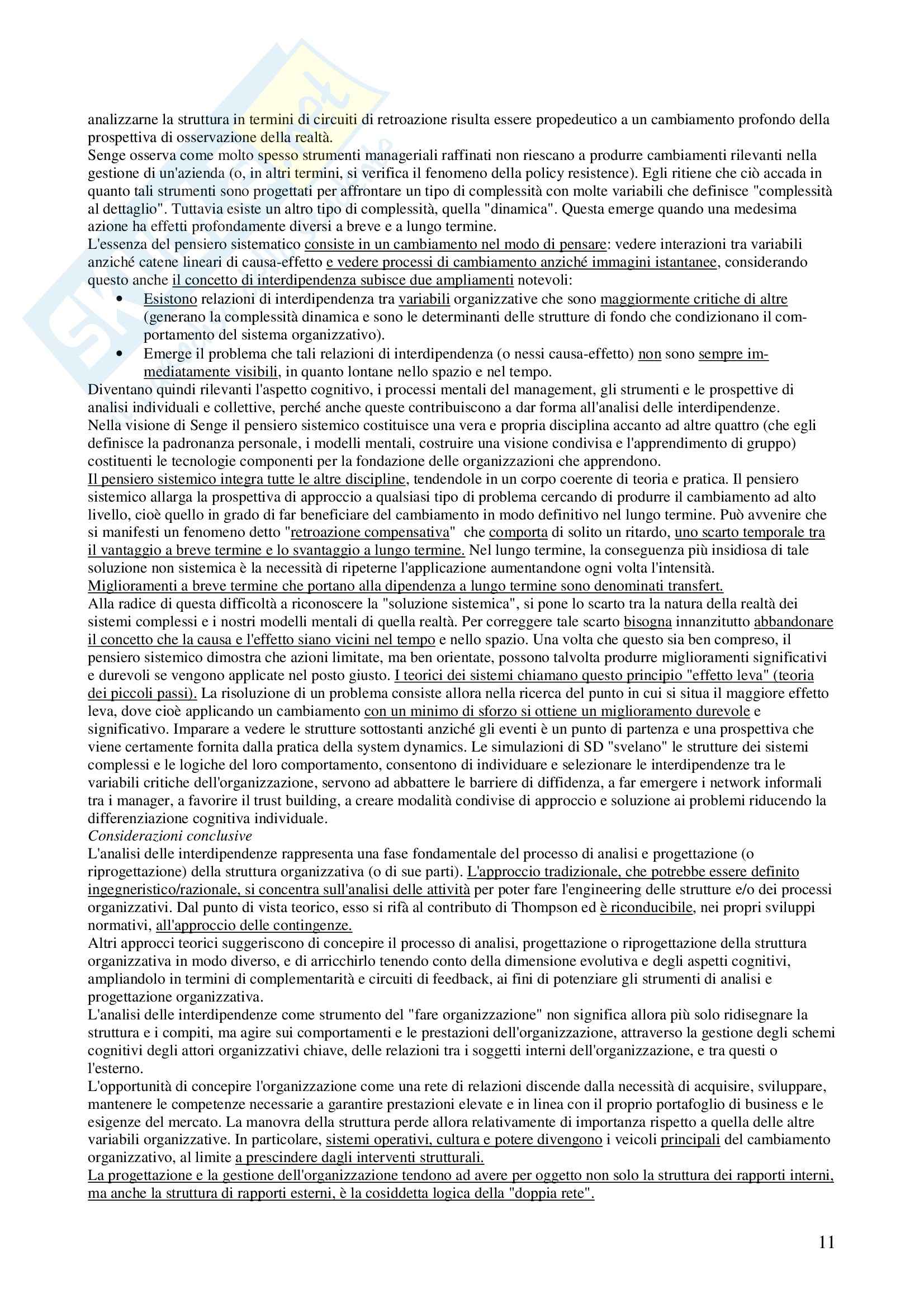 analizzarne la struttura in termini di circuiti di retroazione risulta essere propedeutico a un cambiamento profondo della prospettiva di osservazione della realtà.
Senge osserva come molto spesso strumenti manageriali raffinati non riescano a produrre cambiamenti rilevanti nella gestione di un'azienda (o, in altri termini, si verifica il fenomeno della policy resistence). Egli ritiene che ciò accada in quanto tali strumenti sono progettati per affrontare un tipo di complessità con molte variabili che definisce "complessità al dettaglio". Tuttavia esiste un altro tipo di complessità, quella "dinamica". Questa emerge quando una medesima azione ha effetti profondamente diversi a breve e a lungo termine.
L'essenza del pensiero sistematico consiste in un cambiamento nel modo di pensare: vedere interazioni tra variabili anziché catene lineari di causa-effetto e vedere processi di cambiamento anziché immagini istantanee, considerando questo anche il concetto di interdipendenza subisce due ampliamenti notevoli:
• Esistono relazioni di interdipendenza tra variabili organizzative che sono maggiormente critiche di altre (generano la complessità dinamica e sono le determinanti delle strutture di fondo che condizionano il comportamento del sistema organizzativo).
• Emerge il problema che tali relazioni di interdipendenza (o nessi causa-effetto) non sono sempre immediatamente visibili, in quanto lontane nello spazio e nel tempo.
Diventano quindi rilevanti l'aspetto cognitivo, i processi mentali del management, gli strumenti e le prospettive di analisi individuali e collettive, perché anche queste contribuiscono a dar forma all'analisi delle interdipendenze.
Nella visione di Senge il pensiero sistemico costituisce una vera e propria disciplina accanto ad altre quattro (che egli definisce la padronanza personale, i modelli mentali, costruire una visione condivisa e l'apprendimento di gruppo) costituenti le tecnologie componenti per la fondazione delle organizzazioni che apprendono.
Il pensiero sistemico integra tutte le altre discipline, tendendole in un corpo coerente di teoria e pratica. Il pensiero sistemico allarga la prospettiva di approccio a qualsiasi tipo di problema cercando di produrre il cambiamento ad alto livello, cioè quello in grado di far beneficiare del cambiamento in modo definitivo nel lungo termine. Può avvenire che si manifesti un fenomeno detto "retroazione compensativa" che comporta di solito un ritardo, uno scarto temporale tra il vantaggio a breve termine e lo svantaggio a lungo termine. Nel lungo termine, la conseguenza più insidiosa di tale soluzione non sistemica è la necessità di ripeterne l'applicazione aumentandone ogni volta l'intensità.
Miglioramenti a breve termine che portano alla dipendenza a lungo termine sono denominati transfert.
Alla radice di questa difficoltà a riconoscere la "soluzione sistemica", si pone lo scarto tra la natura della realtà dei sistemi complessi e i nostri modelli mentali di quella realtà. Per correggere tale scarto bisogna innanzitutto abbandonare il concetto che la causa e l'effetto siano vicini nel tempo e nello spazio. Una volta che questo sia ben compreso, il pensiero sistemico dimostra che azioni limitate, ma ben orientate, possono talvolta produrre miglioramenti significativi e durevoli se vengono applicate nel posto giusto. I teorici dei sistemi chiamano questo principio "effetto leva" (teoria dei piccoli passi). La risoluzione di un problema consiste allora nella ricerca del punto in cui si situa il maggiore effetto leva, dove cioè applicando un cambiamento con un minimo di sforzo si ottiene un miglioramento durevole e significativo. Imparare a vedere le strutture sottostanti anziché gli eventi è un punto di partenza e una prospettiva che viene certamente fornita dalla pratica della system dynamics. Le simulazioni di SD "svelano" le strutture dei sistemi complessi e le logiche del loro comportamento, consentono di individuare e selezionare le interdipendenze tra le variabili critiche dell'organizzazione, servono ad abbattere le barriere di diffidenza, a far emergere i network informali tra i manager, a favorire il trust building, a creare modalità condivise di approccio e soluzione ai problemi riducendo la differenziazione cognitiva individuale.
Considerazioni conclusive
L'analisi delle interdipendenze rappresenta una fase fondamentale del processo di analisi e progettazione (o riprogettazione) della struttura organizzativa (o di sue parti). L'approccio tradizionale, che potrebbe essere definito ingegneristico/razionale, si concentra sull'analisi delle attività per poter fare l'engineering delle strutture e/o dei processi organizzativi. Dal punto di vista teorico, esso si rifà al contributo di Thompson ed è riconducibile, nei propri sviluppi normativi, all'approccio delle contingenze.
Altri approcci teorici suggeriscono di concepire il processo di analisi, progettazione o riprogettazione della struttura organizzativa in modo diverso, e di arricchirlo tenendo conto della dimensione evolutiva e degli aspetti cognitivi, ampliandolo in termini di complementarità e circuiti di feedback, ai fini di potenziare gli strumenti di analisi e progettazione organizzativa.
L'analisi delle interdipendenze come strumento del "fare organizzazione" non significa allora più solo ridisegnare la struttura e i compiti, ma agire sui comportamenti e le prestazioni dell'organizzazione, attraverso la gestione degli schemi cognitivi degli attori organizzativi chiave, delle relazioni tra i soggetti interni dell'organizzazione, e tra questi o l'esterno.
L'opportunità di concepire l'organizzazione come una rete di relazioni discende dalla necessità di acquisire, sviluppare, mantenere le competenze necessarie a garantire prestazioni elevate e in linea con il proprio portafoglio di business e le esigenze del mercato. La manovra della struttura perde allora relativamente di importanza rispetto a quella delle altre variabili organizzative. In particolare, sistemi operativi, cultura e potere divengono i veicoli principali del cambiamento organizzativo, al limite a prescindere dagli interventi strutturali.
La progettazione e la gestione dell'organizzazione tendono ad avere per oggetto non solo la struttura dei rapporti interni, ma anche la struttura di rapporti esterni, è la cosiddetta logica della "doppia rete".

11